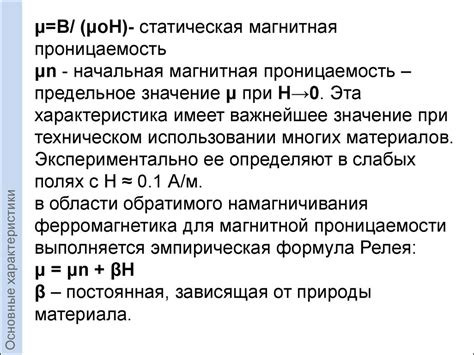 Основные характеристики

μ=B/ (μoH)- статическая магнитная проницаемость
μn - начальная магнитная проницаемость – предельное значение μ при H→0. Эта характеристика имеет важнейшее значение при техническом использовании многих материалов. Экспериментально ее определяют в слабых полях с H ≈ 0.1 А/м.
в области обратимого намагничивания ферромагнетика для магнитной проницаемости выполняется эмпирическая формула Релея:
μ = μn + βH
β – постоянная, зависящая от природы материала.